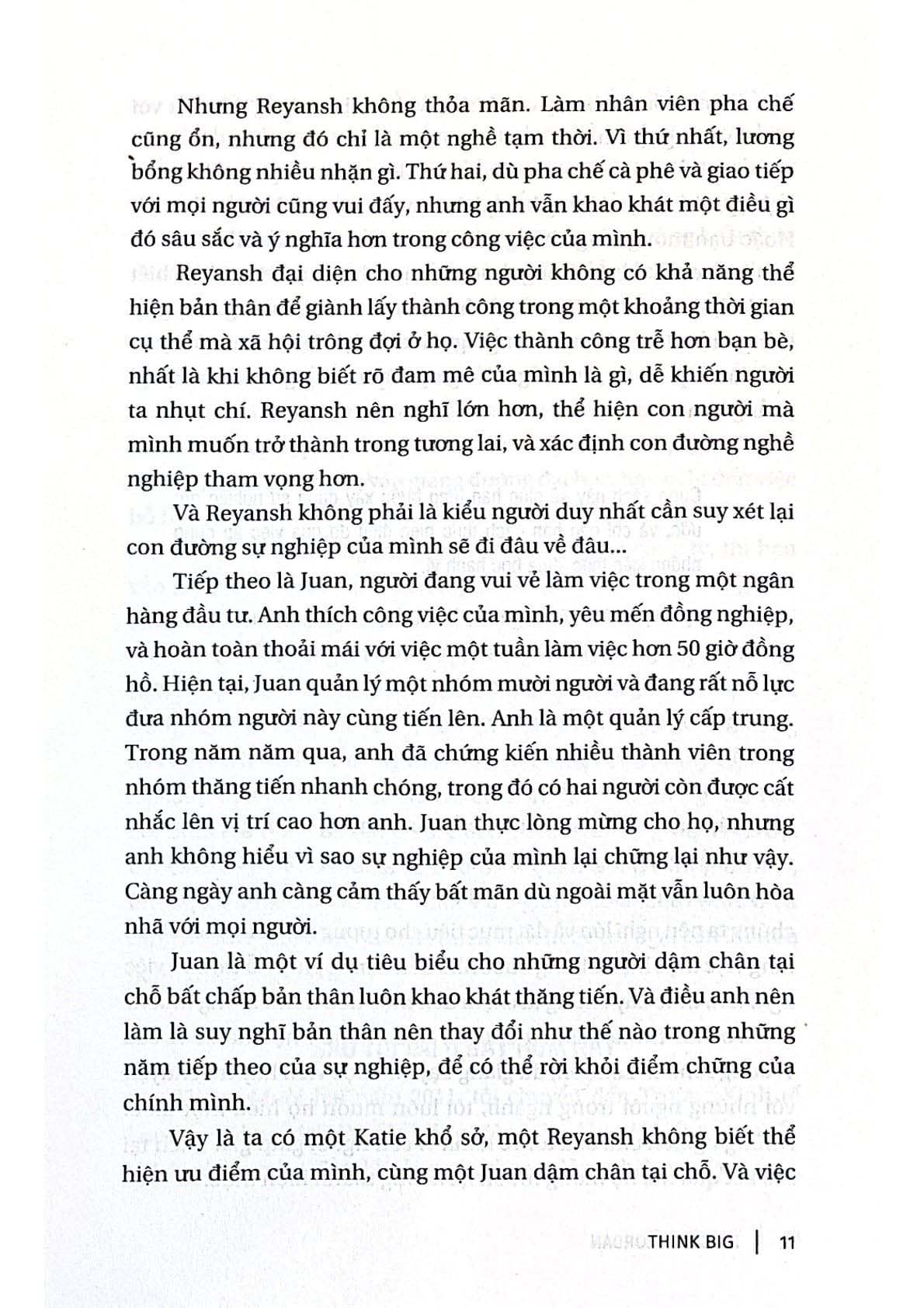 Nhưng Reyansh không thỏa mãn. Làm nhân viên pha chế cũng ổn, nhưng đó chỉ là một nghề tạm thời. Vì thứ nhất, lương bổng không nhiều nhặn gì. Thứ hai, dù pha chế cà phê và giao tiếp với mọi người cũng vui đấy, nhưng anh vẫn khao khát một điều gì đó sâu sắc và ý nghĩa hơn trong công việc của mình.

Reyansh đại diện cho những người không có khả năng thể hiện bản thân để giành lấy thành công trong một khoảng thời gian cụ thể mà xã hội trông đợi ở họ. Việc thành công trễ hơn bạn bè, nhất là khi không biết rõ đam mê của mình là gì, dễ khiến người ta nhụt chí. Reyansh nên nghĩ lớn hơn, thể hiện con người mà mình muốn trở thành trong tương lai, và xác định con đường nghề nghiệp tham vọng hơn.

Và Reyansh không phải là kiểu người duy nhất cần suy xét lại con đường sự nghiệp của mình sẽ đi đâu về đâu...

Tiếp theo là Juan, người đang vui vẻ làm việc trong một ngân hàng đầu tư. Anh thích công việc của mình, yêu mến đồng nghiệp, và hoàn toàn thoải mái với việc một tuần làm việc hơn 50 giờ đồng hồ. Hiện tại, Juan quản lý một nhóm mười người và đang rất nỗ lực đưa nhóm người này cùng tiến lên. Anh là một quản lý cấp trung. Trong năm năm qua, anh đã chứng kiến nhiều thành viên trong nhóm thăng tiến nhanh chóng, trong đó có hai người còn được cất nhắc lên vị trí cao hơn anh. Juan thực lòng mừng cho họ, nhưng anh không hiểu vì sao sự nghiệp của mình lại chững lại như vậy. Càng ngày anh càng cảm thấy bất mãn dù ngoài mặt vẫn luôn hòa nhã với mọi người.

Juan là một ví dụ tiêu biểu cho những người dậm chân tại chỗ bất chấp bản thân luôn khao khát thăng tiến. Và điều anh nên làm là suy nghĩ bản thân nên thay đổi như thế nào trong những năm tiếp theo của sự nghiệp, để có thể rời khỏi điểm chững của chính mình.

Vậy là ta có một Katie khổ sở, một Reyansh không biết thể hiện ưu điểm của mình, cùng một Juan dậm chân tại chỗ. Và việc

THINK BIG | 11